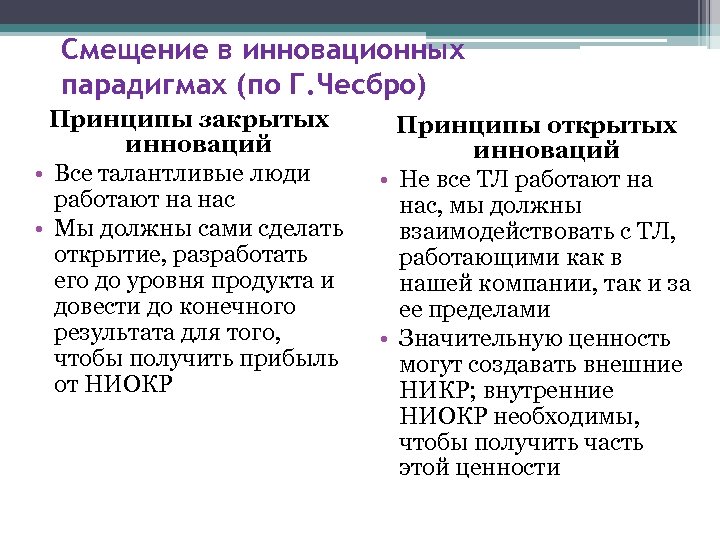 Смещение в инновационных парадигмах (по Г.Чесбро)

Принципы закрытых инноваций

• Все талантливые люди работают на нас
• Мы должны сами сделать открытие, разработать его до уровня продукта и довести до конечного результата для того, чтобы получить прибыль от НИОКР

Принципы открытых инноваций

• Не все ТЛ работают на нас, мы должны взаимодействовать с ТЛ, работающими как в нашей компании, так и за ее пределами
• Значительную ценность могут создавать внешние НИКР; внутренние НИОКР необходимы, чтобы получить часть этой ценности